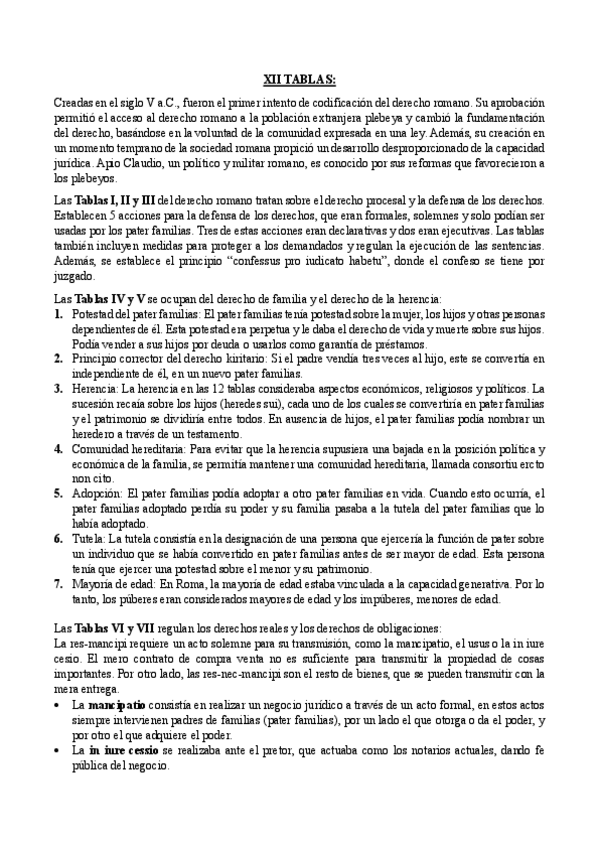 XII TABLAS:

Creadas en el siglo V a.C., fueron el primer intento de codificación del derecho romano. Su aprobación permitió el acceso al derecho romano a la población extranjera plebeya y cambió la fundamentación del derecho, basándose en la voluntad de la comunidad expresada en una ley. Además, su creación en un momento temprano de la sociedad romana propició un desarrollo desproporcionado de la capacidad jurídica. Apio Claudio, un político y militar romano, es conocido por sus reformas que favorecieron a los plebeyos.

Las Tablas I, II y III del derecho romano tratan sobre el derecho procesal y la defensa de los derechos. Establecen 5 acciones para la defensa de los derechos, que eran formales, solemnes y solo podían ser usadas por los pater familias. Tres de estas acciones eran declarativas y dos eran ejecutivas. Las tablas también incluyen medidas para proteger a los demandados y regulan la ejecución de las sentencias. Además, se establece el principio "confessus pro iudicato habetu", donde el confeso se tiene por juzgado.

Las Tablas IV y V se ocupan del derecho de familia y el derecho de la herencia:
1. Potestad del pater familias: El pater familias tenía potestad sobre la mujer, los hijos y otras personas dependientes de él. Esta potestad era perpetua y le daba el derecho de vida y muerte sobre sus hijos. Podía vender a sus hijos por deuda o usarlos como garantía de préstamos.
2. Principio corrector del derecho kiritario: Si el padre vendía tres veces al hijo, este se convertía en independiente de él, en un nuevo pater familias.
3. Herencia: La herencia en las 12 tablas consideraba aspectos económicos, religiosos y políticos. La sucesión recaía sobre los hijos (heredes sui), cada uno de los cuales se convertiría en pater familias y el patrimonio se dividiría entre todos. En ausencia de hijos, el pater familias podía nombrar un heredero a través de un testamento.
4. Comunidad hereditaria: Para evitar que la herencia supusiera una bajada en la posición política y económica de la familia, se permitía mantener una comunidad hereditaria, llamada consortiu ercto non cito.
5. Adopción: El pater familias podía adoptar a otro pater familias en vida. Cuando esto ocurría, el pater familias adoptado perdía su poder y su familia pasaba a la tutela del pater familias que lo había adoptado.
6. Tutela: La tutela consistía en la designación de una persona que ejercería la función de pater sobre un individuo que se había convertido en pater familias antes de ser mayor de edad. Esta persona tenía que ejercer una potestad sobre el menor y su patrimonio.
7. Mayoría de edad: En Roma, la mayoría de edad estaba vinculada a la capacidad generativa. Por lo tanto, los púberes eran considerados mayores de edad y los impúberes, menores de edad.

Las Tablas VI y VII regulan los derechos reales y los derechos de obligaciones:
La res-mancipi requiere un acto solemne para su transmisión, como la mancipatio, el usus o la in iure cesio. El mero contrato de compra venta no es suficiente para transmitir la propiedad de cosas importantes. Por otro lado, las res-nec-mancipi son el resto de bienes, que se pueden transmitir con la mera entrega.
• La mancipatio consistía en realizar un negocio jurídico a través de un acto formal, en estos actos siempre intervienen padres de familias (pater familias), por un lado el que otorga o da el poder, y por otro el que adquiere el poder.
• La in iure cessio se realizaba ante el pretor, que actuaba como los notarios actuales, dando fe pública del negocio.